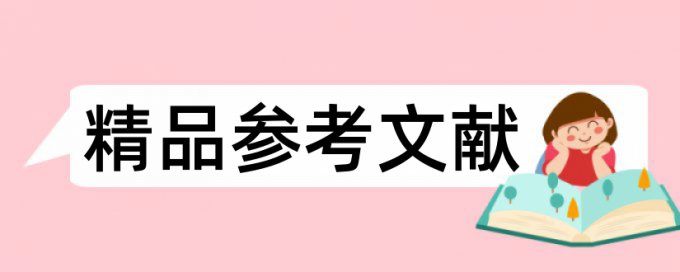 精品参考文献